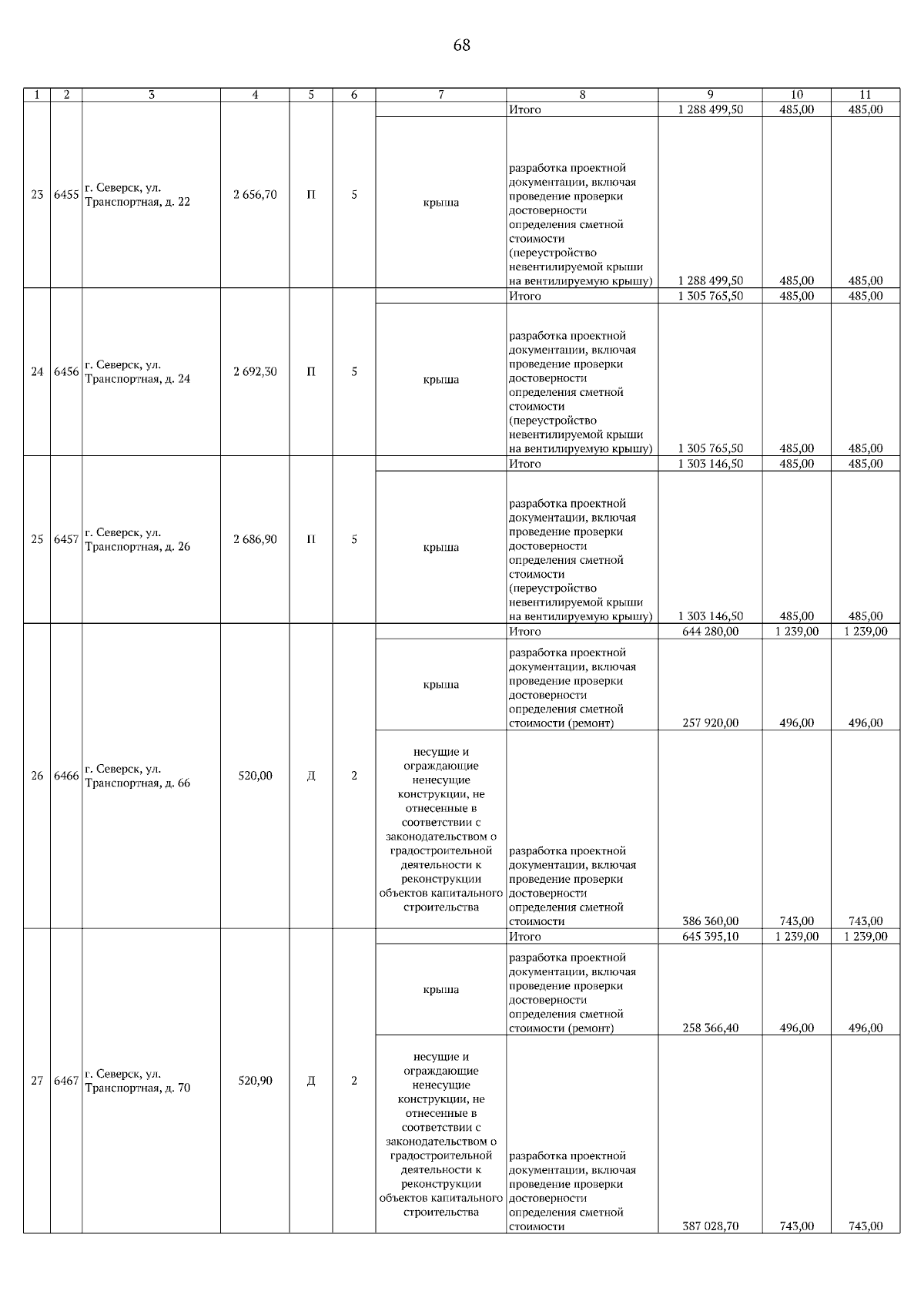 68

| 1 | 2 | 3 | 4 | 5 | 6 | 7 | 8 | 9 | 10 | 11 |
|---|---|---|---|---|---|---|---|---|---|---|
| 23 | 6455 | г. Северск, ул. Транспортная, д. 22 | 2 656,70 | П | 5 | | Итого | 1 288 499,50 | 485,00 | 485,00 |
| | | | | | | крыша | разработка проектной документации, включая проведение проверки достоверности определения сметной стоимости (переустройство невентилируемой крыши на вентилируемую крышу) | 1 288 499,50 | 485,00 | 485,00 |
| 24 | 6456 | г. Северск, ул. Транспортная, д. 24 | 2 692,30 | П | 5 | | Итого | 1 305 765,50 | 485,00 | 485,00 |
| | | | | | | крыша | разработка проектной документации, включая проведение проверки достоверности определения сметной стоимости (переустройство невентилируемой крыши на вентилируемую крышу) | 1 305 765,50 | 485,00 | 485,00 |
| 25 | 6457 | г. Северск, ул. Транспортная, д. 26 | 2 686,90 | П | 5 | | Итого | 1 303 146,50 | 485,00 | 485,00 |
| | | | | | | крыша | разработка проектной документации, включая проведение проверки достоверности определения сметной стоимости (переустройство невентилируемой крыши на вентилируемую крышу) | 1 303 146,50 | 485,00 | 485,00 |
| 26 | 6466 | г. Северск, ул. Транспортная, д. 66 | 520,00 | Д | 2 | | Итого | 644 280,00 | 1 239,00 | 1 239,00 |
| | | | | | | крыша | разработка проектной документации, включая проведение проверки достоверности определения сметной стоимости (ремонт) | 257 920,00 | 496,00 | 496,00 |
| | | | | | | несущие и ограждающие ненесущие конструкции, не отнесенные в соответствии с законодательством о градостроительной деятельности к реконструкции объектов капитального строительства | разработка проектной документации, включая проведение проверки достоверности определения сметной стоимости | 386 360,00 | 743,00 | 743,00 |
| 27 | 6467 | г. Северск, ул. Транспортная, д. 70 | 520,90 | Д | 2 | | Итого | 645 395,10 | 1 239,00 | 1 239,00 |
| | | | | | | крыша | разработка проектной документации, включая проведение проверки достоверности определения сметной стоимости (ремонт) | 258 366,40 | 496,00 | 496,00 |
| | | | | | | несущие и ограждающие ненесущие конструкции, не отнесенные в соответствии с законодательством о градостроительной деятельности к реконструкции объектов капитального строительства | разработка проектной документации, включая проведение проверки достоверности определения сметной стоимости | 387 028,70 | 743,00 | 743,00 |